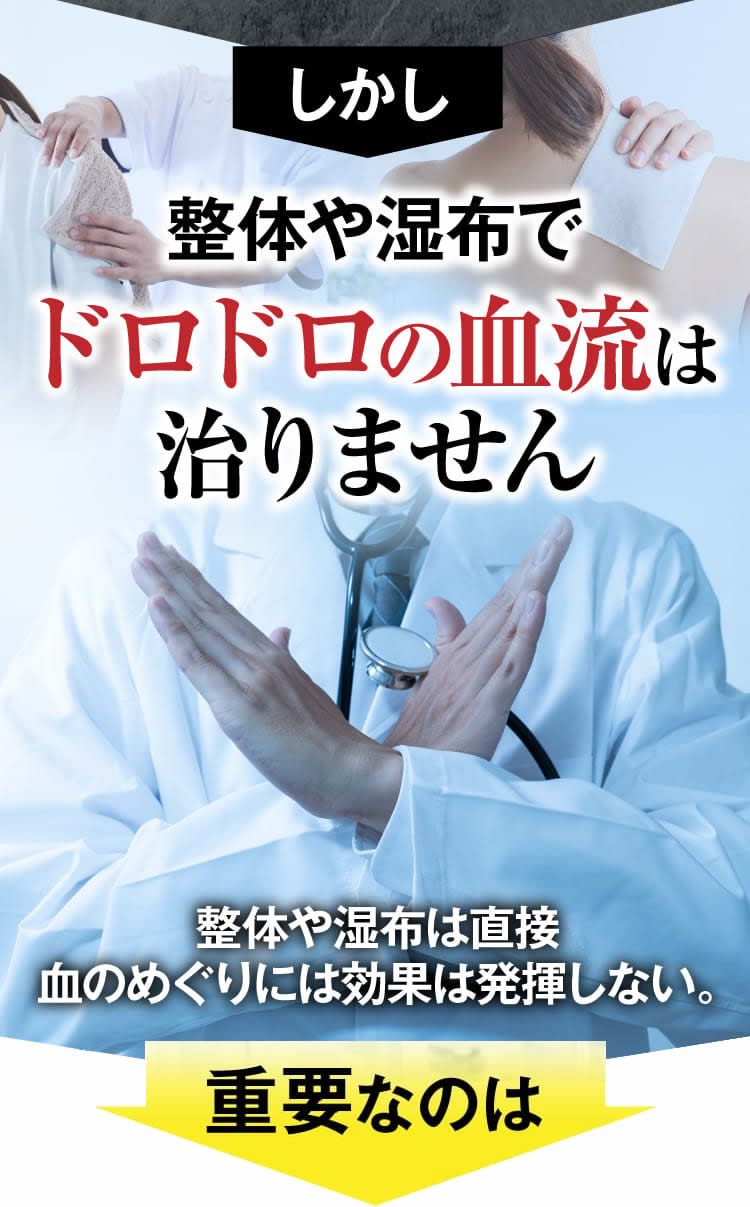 しかし

整体や湿布で
ドロドロの血流は
治りません

整体や湿布は直接
血のめぐりには効果は発揮しない。

重要なのは